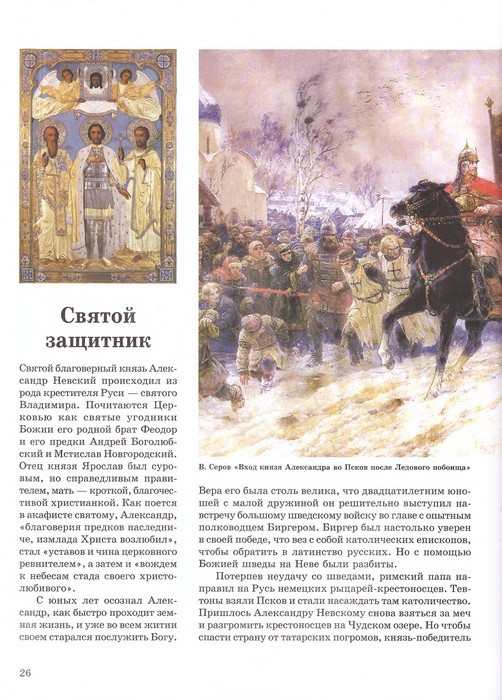 Святой защитник

Святой благоверный князь Александр Невский происходил из рода крестителя Руси — святого Владимира. Почитаются Церковью как святые угодники Божии его родной брат Феодор и его предки Андрей Боголюбский и Мстислав Новгородский. Отец князя Ярослав был суровым, но справедливым правителем, мать — кроткой, благочестивой христианкой. Как поется в акафисте святому, Александр, «благоверия предков наследниче, измлада Христа возлюбил», стал «уставов и чина церковного ревнителем», а затем и «вождем к небесам стада своего христолюбивого».

С юных лет осознал Александр, как быстро проходит земная жизнь, и уже во всем житии своем старался послужить Богу.

В. Серов «Вход князя Александра во Псков после Ледового побоища»

Вера его была столь велика, что двадцатилетним юношей с малой дружиной он решительно выступил навстречу большому шведскому войску во главе с опытным полководцем Биргером. Биргер был настолько уверен в своей победе, что вез с собой католических епископов, чтобы обратить в латинство русских. Но с помощью Божией шведы на Неве были разбиты.

Потерпев неудачу со шведами, римский папа направил на Русь немецких рыцарей-крестоносцев. Тевтоны взяли Псков и стали насаждать там католичество. Пришлось Александру Невскому снова взяться за меч и разгромить крестоносцев на Чудском озере. Но чтобы спасти страну от татарских погромов, князь-победитель

26